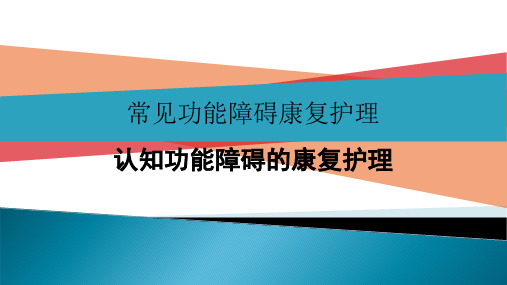 常见功能障碍康复护理

认知功能障碍的康复护理